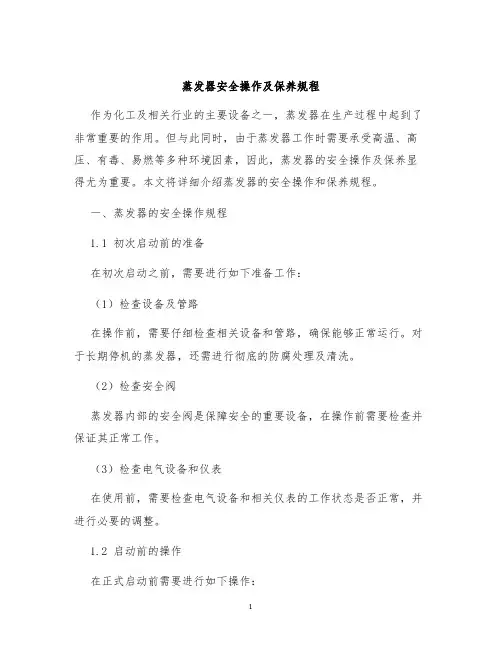 蒸发器安全操作及保养规程

作为化工及相关行业的主要设备之一，蒸发器在生产过程中起到了非常重要的作用。但与此同时，由于蒸发器工作时需要承受高温、高压、有毒、易燃等多种环境因素，因此，蒸发器的安全操作及保养显得尤为重要。本文将详细介绍蒸发器的安全操作和保养规程。

一、蒸发器的安全操作规程

1.1 初次启动前的准备

在初次启动之前，需要进行如下准备工作：

（1）检查设备及管路

在操作前，需要仔细检查相关设备和管路，确保能够正常运行。对于长期停机的蒸发器，还需进行彻底的防腐处理及清洗。

（2）检查安全阀

蒸发器内部的安全阀是保障安全的重要设备，在操作前需要检查并保证其正常工作。

（3）检查电气设备和仪表

在使用前，需要检查电气设备和相关仪表的工作状态是否正常，并进行必要的调整。

1.2 启动前的操作

在正式启动前需要进行如下操作：

1